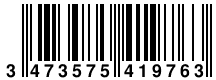 3 473575 419763